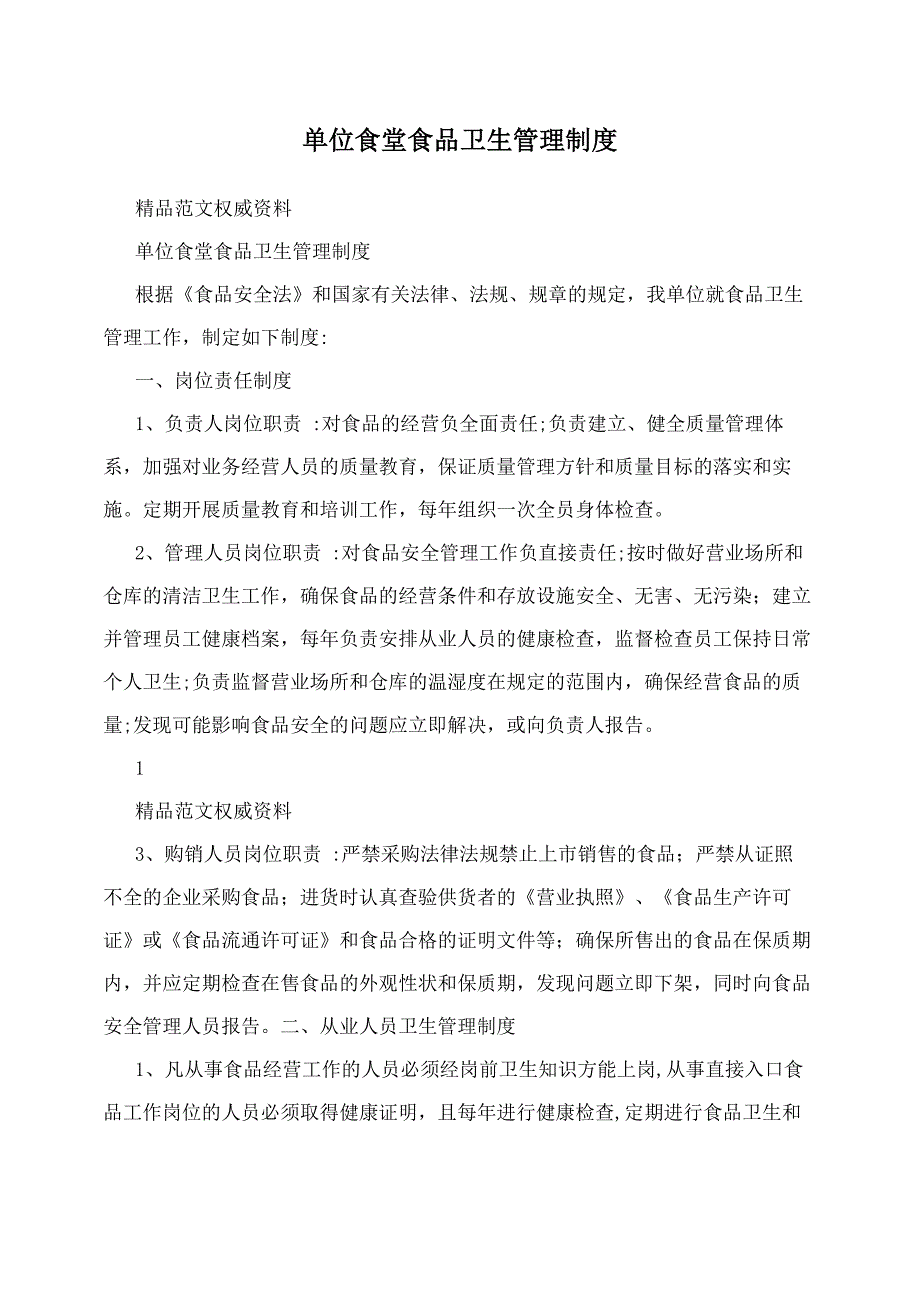 单位食堂食品卫生管理制度

精品范文权威资料

单位食堂食品卫生管理制度

根据《食品安全法》和国家有关法律、法规、规章的规定，我单位就食品卫生管理工作，制定如下制度:

一、岗位责任制度

1、负责人岗位职责 :对食品的经营负全面责任;负责建立、健全质量管理体系，加强对业务经营人员的质量教育，保证质量管理方针和质量目标的落实和实施。定期开展质量教育和培训工作，每年组织一次全员身体检查。

2、管理人员岗位职责 :对食品安全管理工作负直接责任;按时做好营业场所和仓库的清洁卫生工作，确保食品的经营条件和存放设施安全、无害、无污染；建立并管理员工健康档案，每年负责安排从业人员的健康检查，监督检查员工保持日常个人卫生;负责监督营业场所和仓库的温湿度在规定的范围内，确保经营食品的质量;发现可能影响食品安全的问题应立即解决，或向负责人报告。

1

精品范文权威资料

3、购销人员岗位职责 :严禁采购法律法规禁止上市销售的食品；严禁从证照不全的企业采购食品；进货时认真查验供货者的《营业执照》、《食品生产许可证》或《食品流通许可证》和食品合格的证明文件等；确保所售出的食品在保质期内，并应定期检查在售食品的外观性状和保质期，发现问题立即下架，同时向食品安全管理人员报告。二、从业人员卫生管理制度

1、凡从事食品经营工作的人员必须经岗前卫生知识方能上岗,从事直接入口食品工作岗位的人员必须取得健康证明，且每年进行健康检查,定期进行食品卫生和